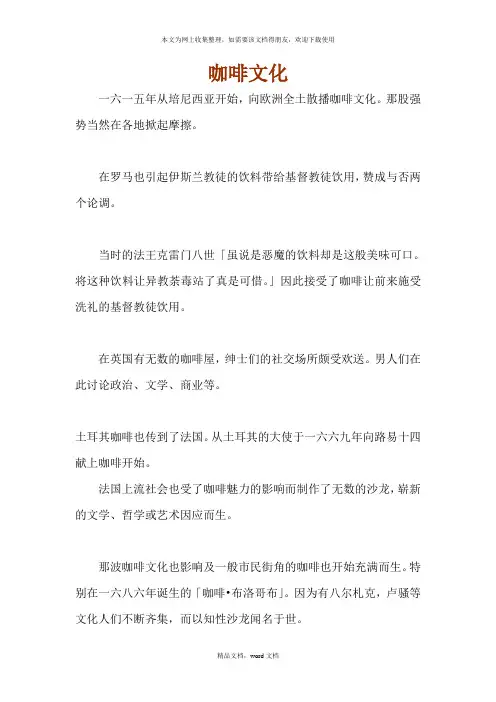 本文为网上收集整理，如需要该文档得朋友，欢迎下载使用

咖啡文化

一六一五年从培尼西亚开始，向欧洲全土散播咖啡文化。那股强势当然在各地掀起摩擦。

在罗马也引起伊斯兰教徒的饮料带给基督教徒饮用，赞成与否两个论调。

当时的法王克雷门八世「虽说是恶魔的饮料却是这般美味可口。将这种饮料让异教荼毒站了真是可惜。」因此接受了咖啡让前来施受洗礼的基督教徒饮用。

在英国有无数的咖啡屋，绅士们的社交场所颇受欢送。男人们在此讨论政治、文学、商业等。

土耳其咖啡也传到了法国。从土耳其的大使于一六六九年向路易十四献上咖啡开始。

法国上流社会也受了咖啡魅力的影响而制作了无数的沙龙，崭新的文学、哲学或艺术因应而生。

那波咖啡文化也影响及一般市民街角的咖啡也开始充满而生。特别在一六八六年诞生的「咖啡•布洛哥布」。因为有八尔札克，卢骚等文化人们不断齐集，而以知性沙龙闻名于世。

精品文档，word 文档